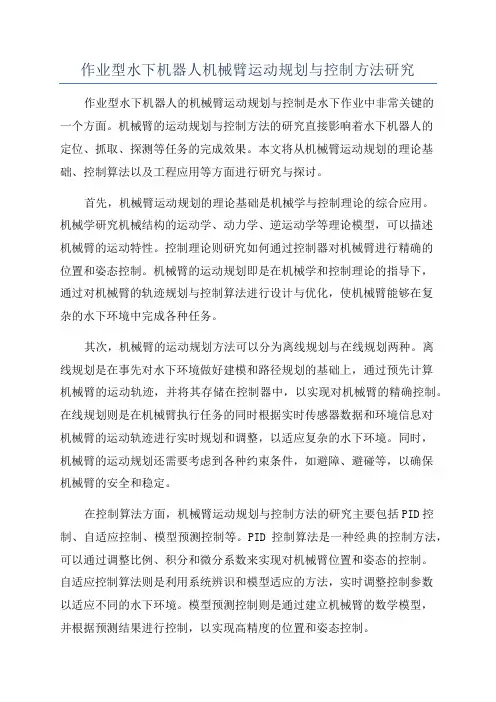 作业型水下机器人机械臂运动规划与控制方法研究

作业型水下机器人的机械臂运动规划与控制是水下作业中非常关键的一个方面。机械臂的运动规划与控制方法的研究直接影响着水下机器人的定位、抓取、探测等任务的完成效果。本文将从机械臂运动规划的理论基础、控制算法以及工程应用等方面进行研究与探讨。

首先，机械臂运动规划的理论基础是机械学与控制理论的综合应用。机械学研究机械结构的运动学、动力学、逆运动学等理论模型，可以描述机械臂的运动特性。控制理论则研究如何通过控制器对机械臂进行精确的位置和姿态控制。机械臂的运动规划即是在机械学和控制理论的指导下，通过对机械臂的轨迹规划与控制算法进行设计与优化，使机械臂能够在复杂的水下环境中完成各种任务。

其次，机械臂的运动规划方法可以分为离线规划与在线规划两种。离线规划是在事先对水下环境做好建模和路径规划的基础上，通过预先计算机械臂的运动轨迹，并将其存储在控制器中，以实现对机械臂的精确控制。在线规划则是在机械臂执行任务的同时根据实时传感器数据和环境信息对机械臂的运动轨迹进行实时规划和调整，以适应复杂的水下环境。同时，机械臂的运动规划还需要考虑到各种约束条件，如避障、避碰等，以确保机械臂的安全和稳定。

在控制算法方面，机械臂运动规划与控制方法的研究主要包括PID控制、自适应控制、模型预测控制等。PID 控制算法是一种经典的控制方法，可以通过调整比例、积分和微分系数来实现对机械臂位置和姿态的控制。自适应控制算法则是利用系统辨识和模型适应的方法，实时调整控制参数以适应不同的水下环境。模型预测控制则是通过建立机械臂的数学模型，并根据预测结果进行控制，以实现高精度的位置和姿态控制。